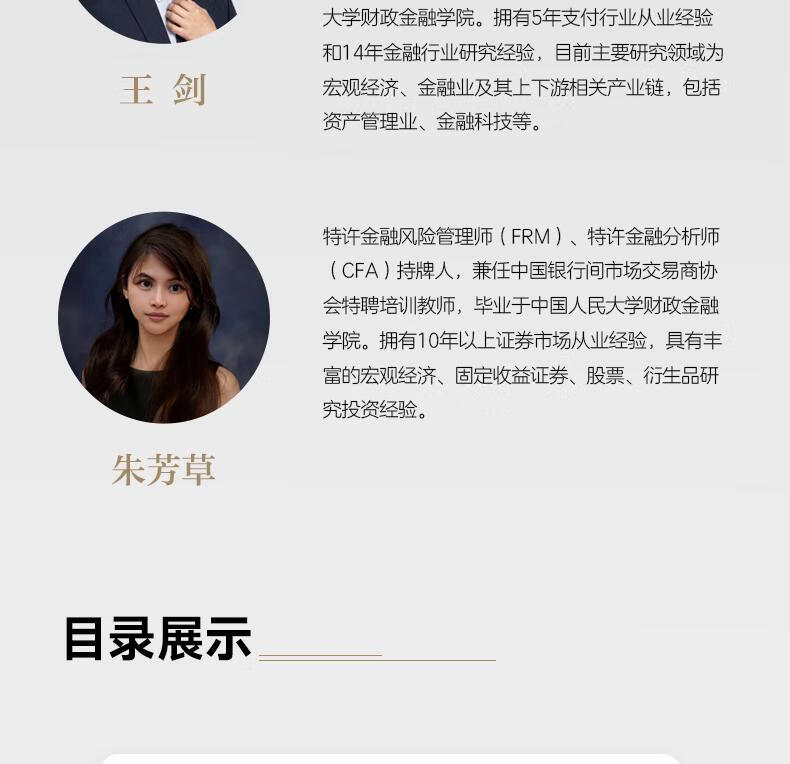 王 剑

大学财政金融学院。拥有5年支付行业从业经验和14年金融行业研究经验，目前主要研究领域为宏观经济、金融业及其上下游相关产业链，包括资产管理业、金融科技等。

朱芳草

特许金融风险管理师（FRM）、特许金融分析师（CFA）持牌人，兼任中国银行间市场交易商协会特聘培训教师，毕业于中国人民大学财政金融学院。拥有10年以上证券市场从业经验，具有丰富的宏观经济、固定收益证券、股票、衍生品研究投资经验。

目录展示